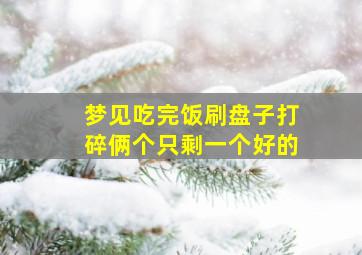 梦见吃完饭刷盘子打碎俩个只剩一个好的